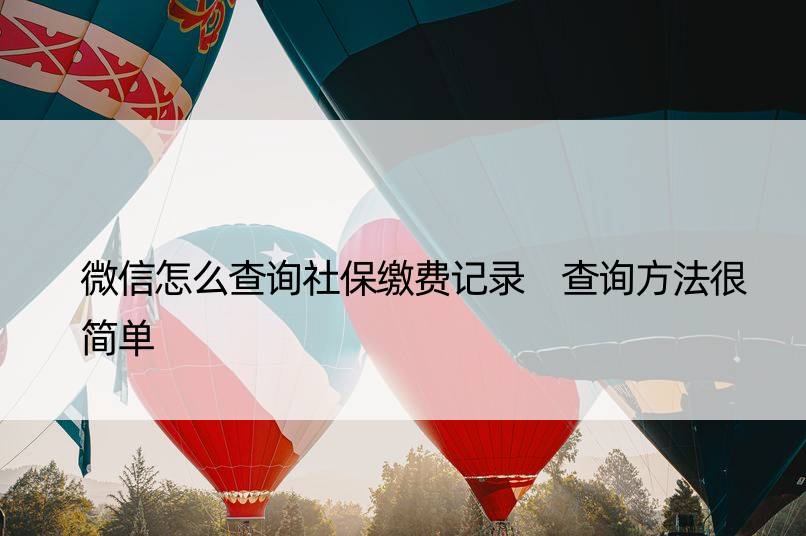 微信怎么查询社保缴费记录　查询方法很简单